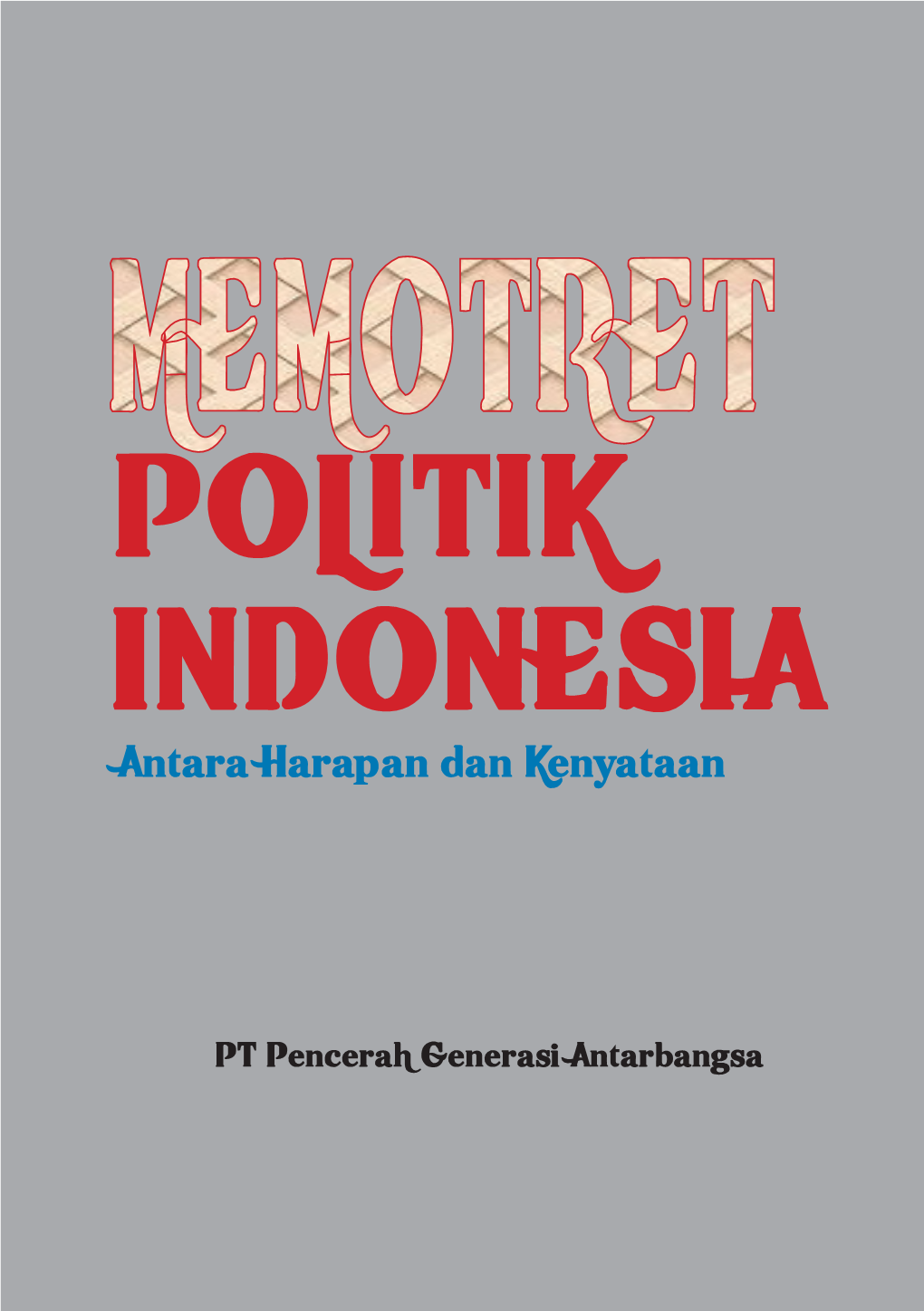 MEMOTRET
POLITIK
INDONESIA
Antara Harapan dan Kenyataan

PT Pencerah Generasi Antarbangsa